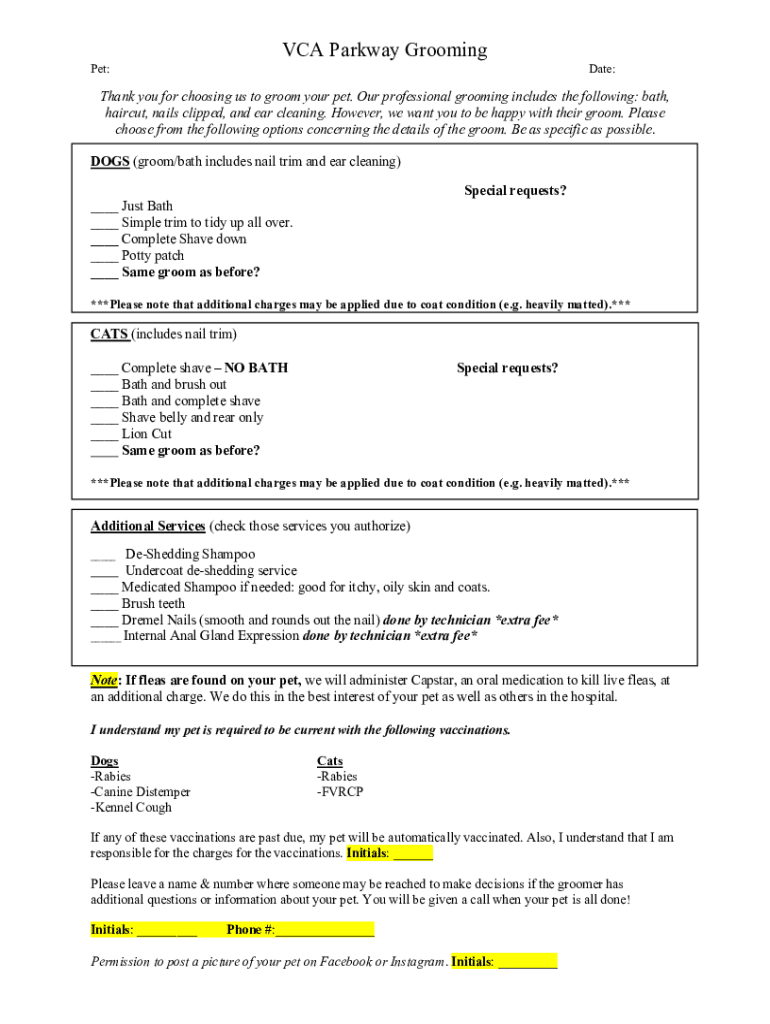 VCA Parkway Grooming

Pet: Date:

Thank you for choosing us to groom your pet. Our professional grooming includes the following: bath, haircut, nails clipped, and ear cleaning. However, we want you to be happy with their groom. Please choose from the following options concerning the details of the groom. Be as specific as possible.

DOGS (groom/bath includes nail trim and ear cleaning)

Special requests?

____ Just Bath
____ Simple trim to tidy up all over.
____ Complete Shave down
____ Potty patch
____ Same groom as before?

***Please note that additional charges may be applied due to coat condition (e.g. heavily matted).***

CATS (includes nail trim)

____ Complete shave – NO BATH
____ Bath and brush out
____ Bath and complete shave
____ Shave belly and rear only
____ Lion Cut
____ Same groom as before?

Special requests?

***Please note that additional charges may be applied due to coat condition (e.g. heavily matted).***

Additional Services (check those services you authorize)

____ De-Shedding Shampoo
____ Undercoat de-shedding service
____ Medicated Shampoo if needed: good for itchy, oily skin and coats.
____ Brush teeth
____ Dremel Nails (smooth and rounds out the nail) done by technician *extra fee*
____ Internal Anal Gland Expression done by technician *extra fee*

Note: If fleas are found on your pet, we will administer Capstar, an oral medication to kill live fleas, at an additional charge. We do this in the best interest of your pet as well as others in the hospital.

I understand my pet is required to be current with the following vaccinations.

Dogs
-Rabies
-Canine Distemper
-Kennel Cough

Cats
-Rabies
-FVRCP

If any of these vaccinations are past due, my pet will be automatically vaccinated. Also, I understand that I am responsible for the charges for the vaccinations. Initials: ______

Please leave a name & number where someone may be reached to make decisions if the groomer has additional questions or information about your pet. You will be given a call when your pet is all done!

Initials: _________ Phone #:_______________

Permission to post a picture of your pet on Facebook or Instagram. Initials: _________